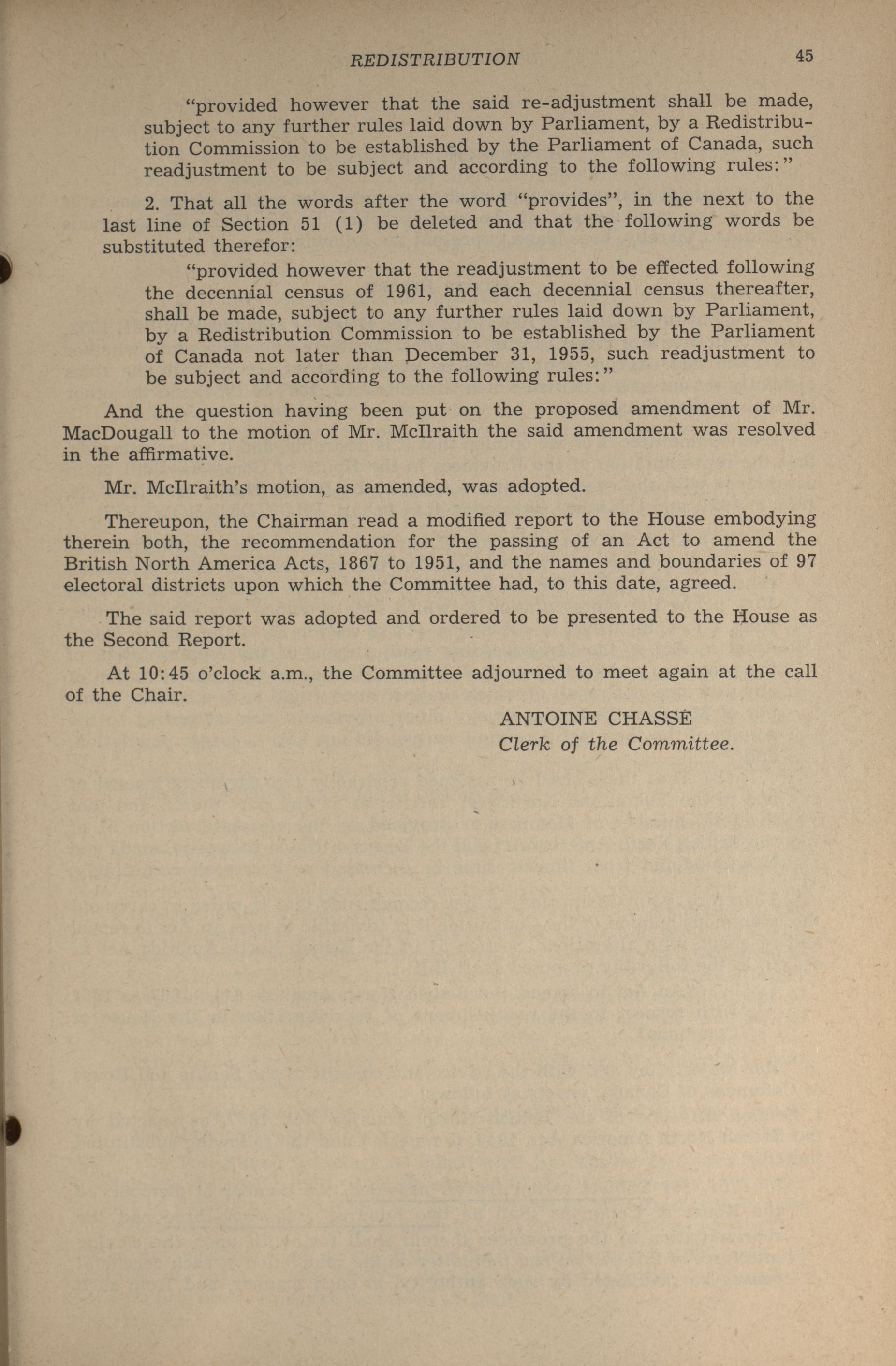 REDISTRIBUTION 45

"provided however that the said re-adjustment shall be made, subject to any further rules laid down by Parliament, by a Redistribution Commission to be established by the Parliament of Canada, such readjustment to be subject and according to the following rules:"

2. That all the words after the word "provides", in the next to the last line of Section 51 (1) be deleted and that the following words be substituted therefor:

"provided however that the readjustment to be effected following the decennial census of 1961, and each decennial census thereafter, shall be made, subject to any further rules laid down by Parliament, by a Redistribution Commission to be established by the Parliament of Canada not later than December 31, 1955, such readjustment to be subject and according to the following rules:"

And the question having been put on the proposed amendment of Mr. MacDougall to the motion of Mr. McIlraith the said amendment was resolved in the affirmative.

Mr. McIlraith's motion, as amended, was adopted.

Thereupon, the Chairman read a modified report to the House embodying therein both, the recommendation for the passing of an Act to amend the British North America Acts, 1867 to 1951, and the names and boundaries of 97 electoral districts upon which the Committee had, to this date, agreed.

The said report was adopted and ordered to be presented to the House as the Second Report.

At 10:45 o'clock a.m., the Committee adjourned to meet again at the call of the Chair.

ANTOINE CHASSÉ
Clerk of the Committee.